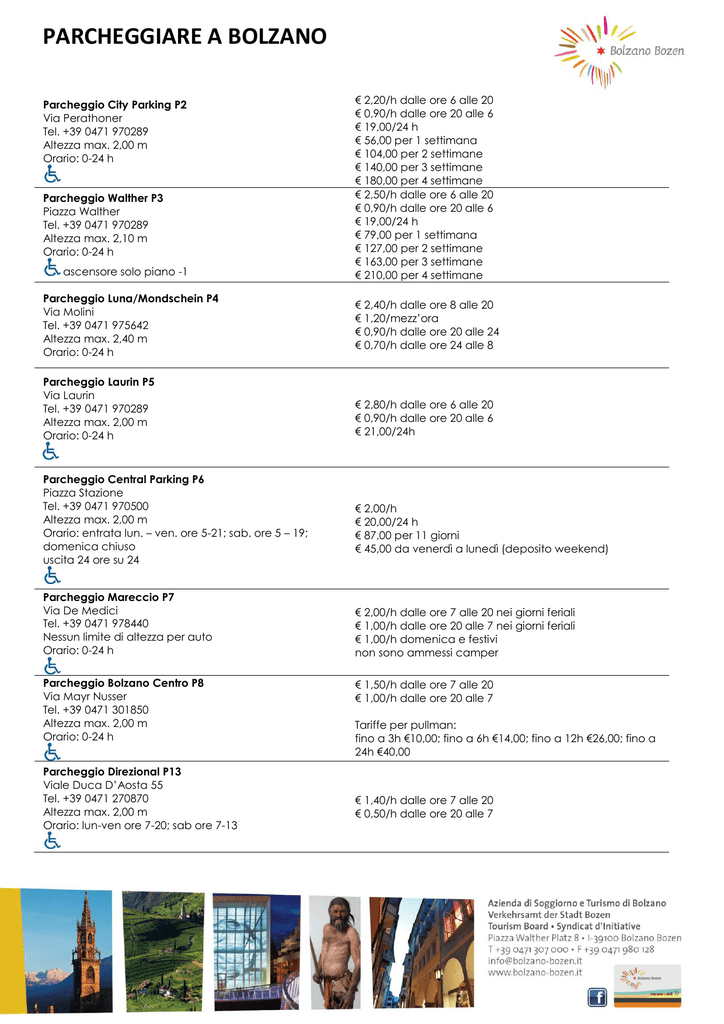 PARCHEGGIARE A BOLZANO

Bolzano Bozen

| Parcheggio City Parking P2 Via Perathoner Tel. +39 0471 970289 Altezza max. 2,00 m Orario: 0-24 h | € 2,20/h dalle ore 6 alle 20 € 0,90/h dalle ore 20 alle 6 € 19,00/24 h € 56,00 per 1 settimana € 104,00 per 2 settimane € 140,00 per 3 settimane € 180,00 per 4 settimane |
|---|---|
| Parcheggio Walther P3 Piazza Walther Tel. +39 0471 970289 Altezza max. 2,10 m Orario: 0-24 h ascensore solo piano -1 | € 2,50/h dalle ore 6 alle 20 € 0,90/h dalle ore 20 alle 6 € 19,00/24 h € 79,00 per 1 settimana € 127,00 per 2 settimane € 163,00 per 3 settimane € 210,00 per 4 settimane |
| Parcheggio Luna/Mondschein P4 Via Molini Tel. +39 0471 975642 Altezza max. 2,40 m Orario: 0-24 h | € 2,40/h dalle ore 8 alle 20 € 1,20/mezz'ora € 0,90/h dalle ore 20 alle 24 € 0,70/h dalle ore 24 alle 8 |
| Parcheggio Laurin P5 Via Laurin Tel. +39 0471 970289 Altezza max. 2,00 m Orario: 0-24 h | € 2,80/h dalle ore 6 alle 20 € 0,90/h dalle ore 20 alle 6 € 21,00/24h |
| Parcheggio Central Parking P6 Piazza Stazione Tel. +39 0471 970500 Altezza max. 2,00 m Orario: entrata lun. – ven. ore 5-21; sab. ore 5 – 19; domenica chiuso uscita 24 ore su 24 | € 2,00/h € 20,00/24 h € 87,00 per 11 giorni € 45,00 da venerdì a lunedì (deposito weekend) |
| Parcheggio Mareccio P7 Via De Medici Tel. +39 0471 978440 Nessun limite di altezza per auto Orario: 0-24 h | € 2,00/h dalle ore 7 alle 20 nei giorni feriali € 1,00/h dalle ore 20 alle 7 nei giorni feriali € 1,00/h domenica e festivi non sono ammessi camper |
| Parcheggio Bolzano Centro P8 Via Mayr Nusser Tel. +39 0471 301850 Altezza max. 2,00 m Orario: 0-24 h | € 1,50/h dalle ore 7 alle 20 € 1,00/h dalle ore 20 alle 7 Tariffe per pullman: fino a 3h €10,00; fino a 6h €14,00; fino a 12h €26,00; fino a 24h €40,00 |
| Parcheggio Direzional P13 Viale Duca D'Aosta 55 Tel. +39 0471 270870 Altezza max. 2,00 m Orario: lun-ven ore 7-20; sab ore 7-13 | € 1,40/h dalle ore 7 alle 20 € 0,50/h dalle ore 20 alle 7 |

Azienda di Soggiorno e Turismo di Bolzano
Verkehrsamt der Stadt Bozen
Tourism Board • Syndicat d'Initiative
Piazza Walther Platz 8 • I-39100 Bolzano Bozen
T +39 0471 307 000 • F +39 0471 980 128
info@bolzano-bozen.it
www.bolzano-bozen.it